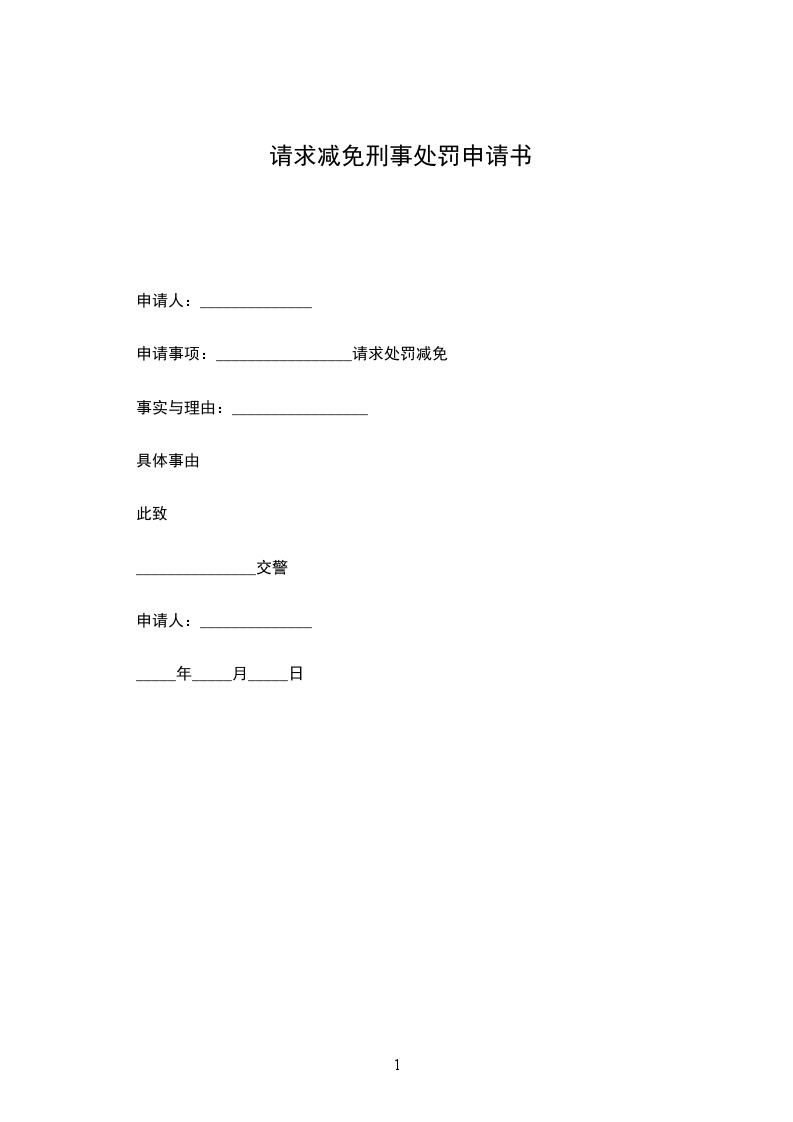 请求减免刑事处罚申请书

申请人：______________

申请事项：_________________请求处罚减免

事实与理由：_________________

具体事由

此致

_______________交警

申请人：______________

_____年_____月_____日

1